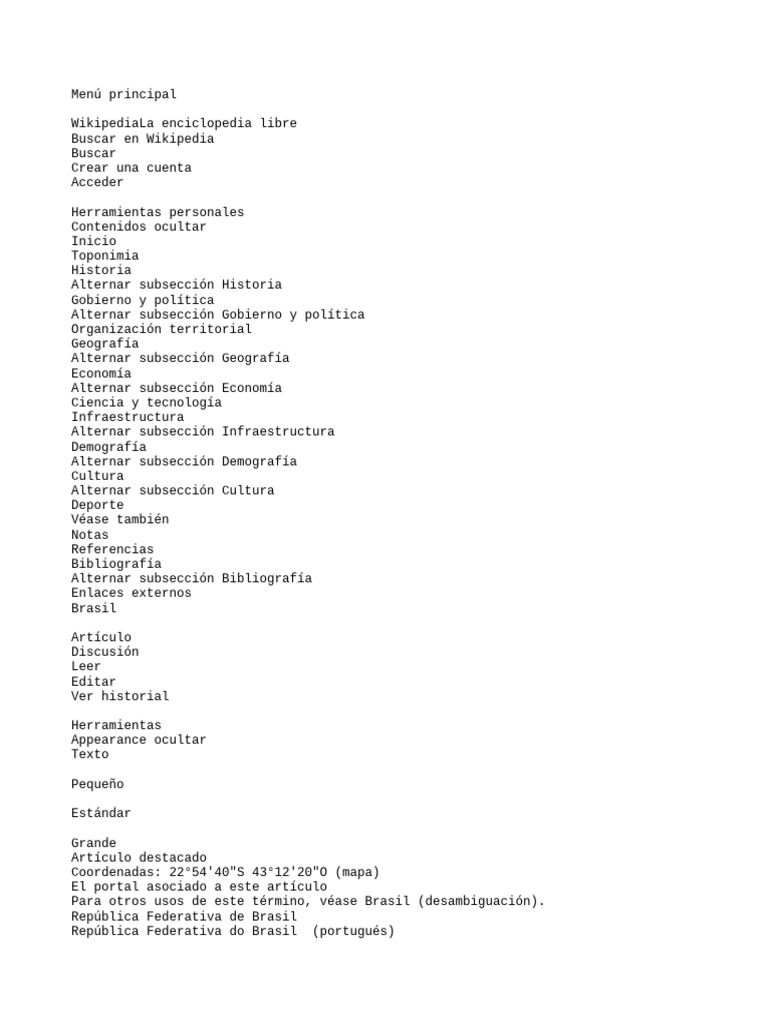 Menú principal

WikipediaLa enciclopedia libre
Buscar en Wikipedia
Buscar
Crear una cuenta
Acceder

Herramientas personales
Contenidos ocultar
Inicio
Toponimia
Historia
Alternar subsección Historia
Gobierno y política
Alternar subsección Gobierno y política
Organización territorial
Geografía
Alternar subsección Geografía
Economía
Alternar subsección Economía
Ciencia y tecnología
Infraestructura
Alternar subsección Infraestructura
Demografía
Alternar subsección Demografía
Cultura
Alternar subsección Cultura
Deporte
Véase también
Notas
Referencias
Bibliografía
Alternar subsección Bibliografía
Enlaces externos
Brasil

Artículo
Discusión
Leer
Editar
Ver historial

Herramientas
Appearance ocultar
Texto

Pequeño

Estándar

Grande
Artículo destacado
Coordenadas: 22°54'40"S 43°12'20"O (mapa)
El portal asociado a este artículo
Para otros usos de este término, véase Brasil (desambiguación).
República Federativa de Brasil
República Federativa do Brasil  (portugués)